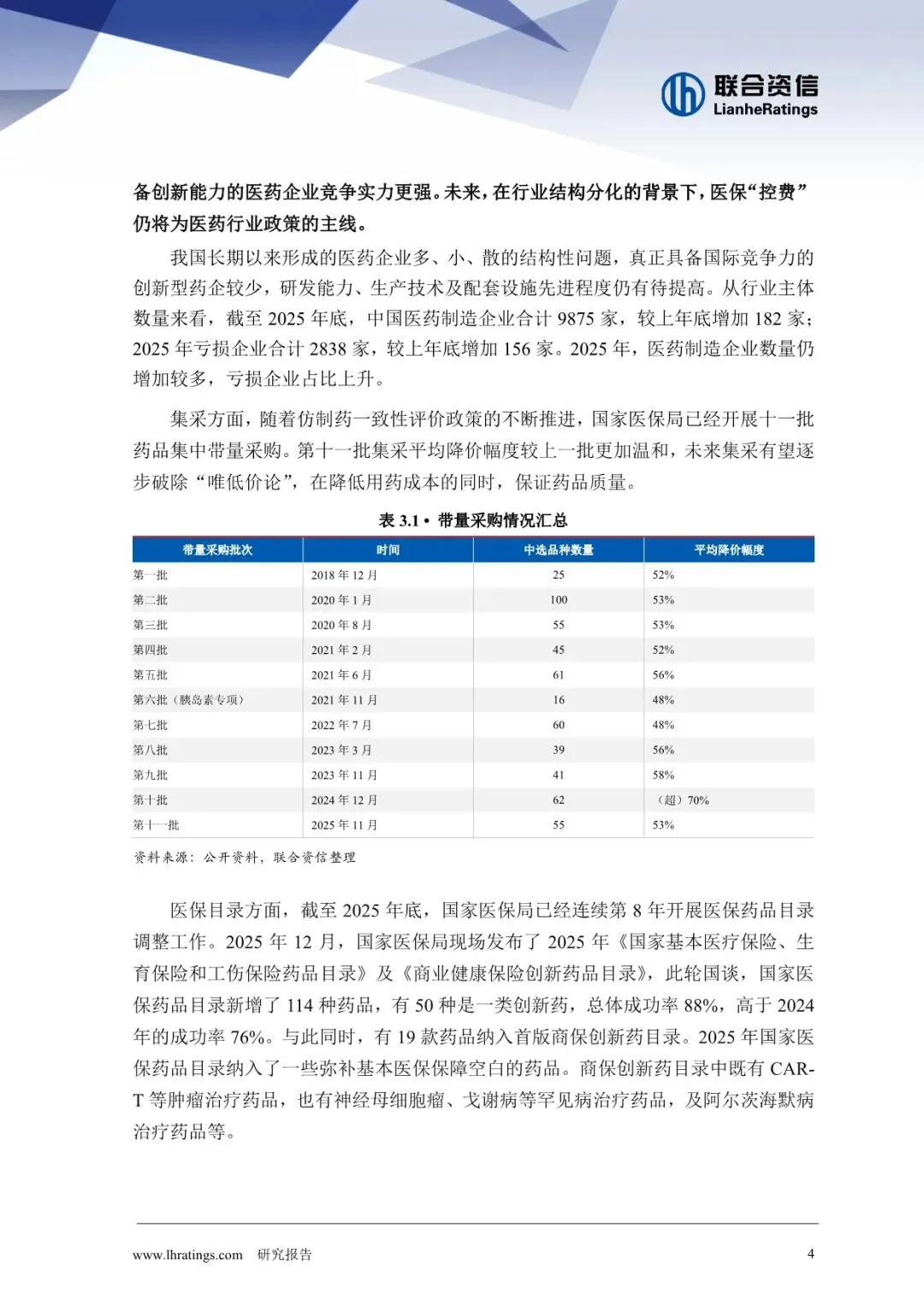 联合资信
LianheRatings

备创新能力的医药企业竞争实力更强。未来，在行业结构分化的背景下，医保“控费”仍将为医药行业政策的主线。

我国长期以来形成的医药企业多、小、散的结构性问题，真正具备国际竞争力的创新型药企较少，研发能力、生产技术及配套设施先进程度仍有待提高。从行业主体数量来看，截至 2025 年底，中国医药制造企业合计 9875 家，较上年底增加 182 家；2025 年亏损企业合计 2838 家，较上年底增加 156 家。2025 年，医药制造企业数量仍增加较多，亏损企业占比上升。

集采方面，随着仿制药一致性评价政策的不断推进，国家医保局已经开展十一批药品集中带量采购。第十一批集采平均降价幅度较上一批更加温和，未来集采有望逐步破除“唯低价论”，在降低用药成本的同时，保证药品质量。

表 3.1 • 带量采购情况汇总

| 带量采购批次 | 时间 | 中选品种数量 | 平均降价幅度 |
|---|---|---|---|
| 第一批 | 2018 年 12 月 | 25 | 52% |
| 第二批 | 2020 年 1 月 | 100 | 53% |
| 第三批 | 2020 年 8 月 | 55 | 53% |
| 第四批 | 2021 年 2 月 | 45 | 52% |
| 第五批 | 2021 年 6 月 | 61 | 56% |
| 第六批（胰岛素专项） | 2021 年 11 月 | 16 | 48% |
| 第七批 | 2022 年 7 月 | 60 | 48% |
| 第八批 | 2023 年 3 月 | 39 | 56% |
| 第九批 | 2023 年 11 月 | 41 | 58% |
| 第十批 | 2024 年 12 月 | 62 | （超）70% |
| 第十一批 | 2025 年 11 月 | 55 | 53% |

资料来源：公开资料，联合资信整理

医保目录方面，截至 2025 年底，国家医保局已经连续第 8 年开展医保药品目录调整工作。2025 年 12 月，国家医保局现场发布了 2025 年《国家基本医疗保险、生育保险和工伤保险药品目录》及《商业健康保险创新药品目录》，此轮国谈，国家医保药品目录新增了 114 种药品，有 50 种是一类创新药，总体成功率 88%，高于 2024 年的成功率 76%。与此同时，有 19 款药品纳入首版商保创新药目录。2025 年国家医保药品目录纳入了一些弥补基本医保保障空白的药品。商保创新药目录中既有 CAR-T 等肿瘤治疗药品，也有神经母细胞瘤、戈谢病等罕见病治疗药品，及阿尔茨海默病治疗药品等。

www.lhratings.com 研究报告 4